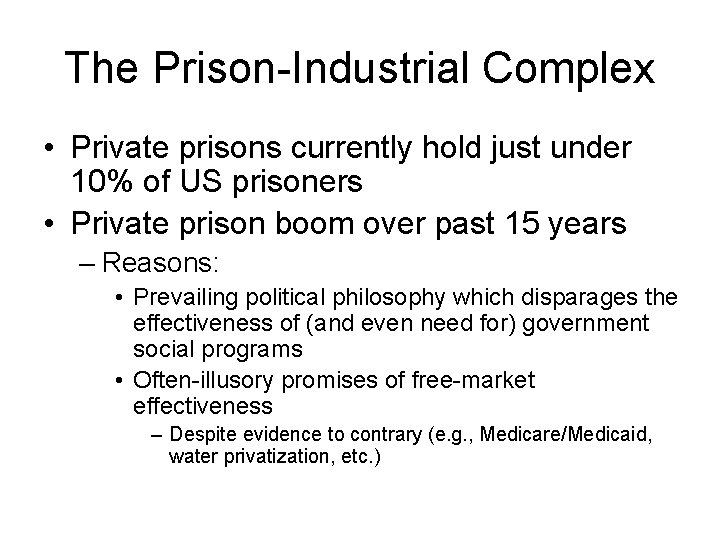 The Prison-Industrial Complex

• Private prisons currently hold just under 10% of US prisoners
• Private prison boom over past 15 years
– Reasons:
• Prevailing political philosophy which disparages the effectiveness of (and even need for) government social programs
• Often-illusory promises of free-market effectiveness
– Despite evidence to contrary (e.g., Medicare/Medicaid, water privatization, etc.)